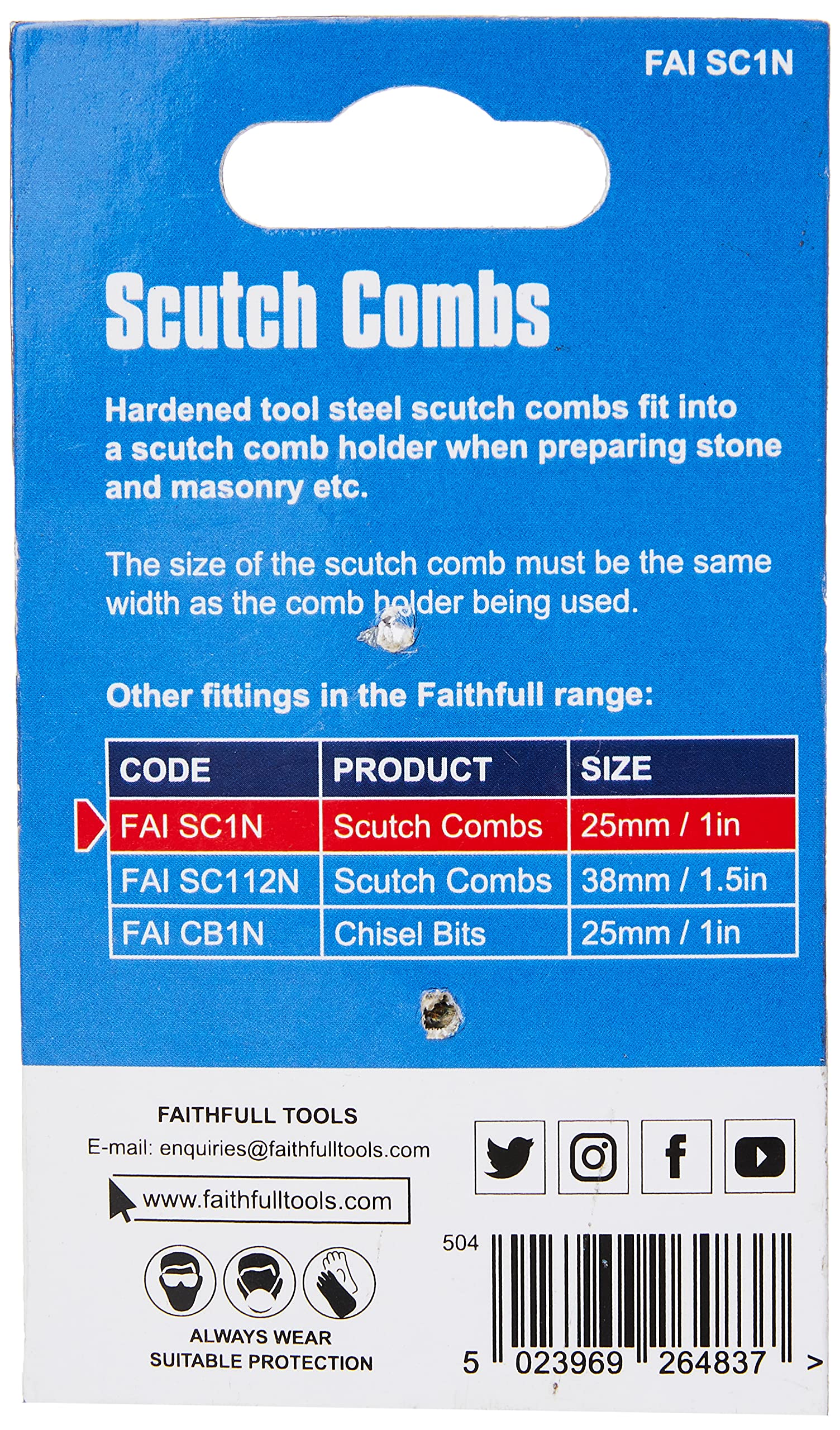 FAI SC1N

Scutch Combs

Hardened tool steel scutch combs fit into a scutch comb holder when preparing stone and masonry etc.

The size of the scutch comb must be the same width as the comb holder being used.

Other fittings in the Faithfull range:

| CODE | PRODUCT | SIZE |
|---|---|---|
| FAI SC1N | Scutch Combs | 25mm / 1in |
| FAI SC112N | Scutch Combs | 38mm / 1.5in |
| FAI CB1N | Chisel Bits | 25mm / 1in |

FAITHFULL TOOLS
E-mail: enquiries@faithfulltools.com

www.faithfulltools.com

ALWAYS WEAR
SUITABLE PROTECTION

504

5 023969 264837 >